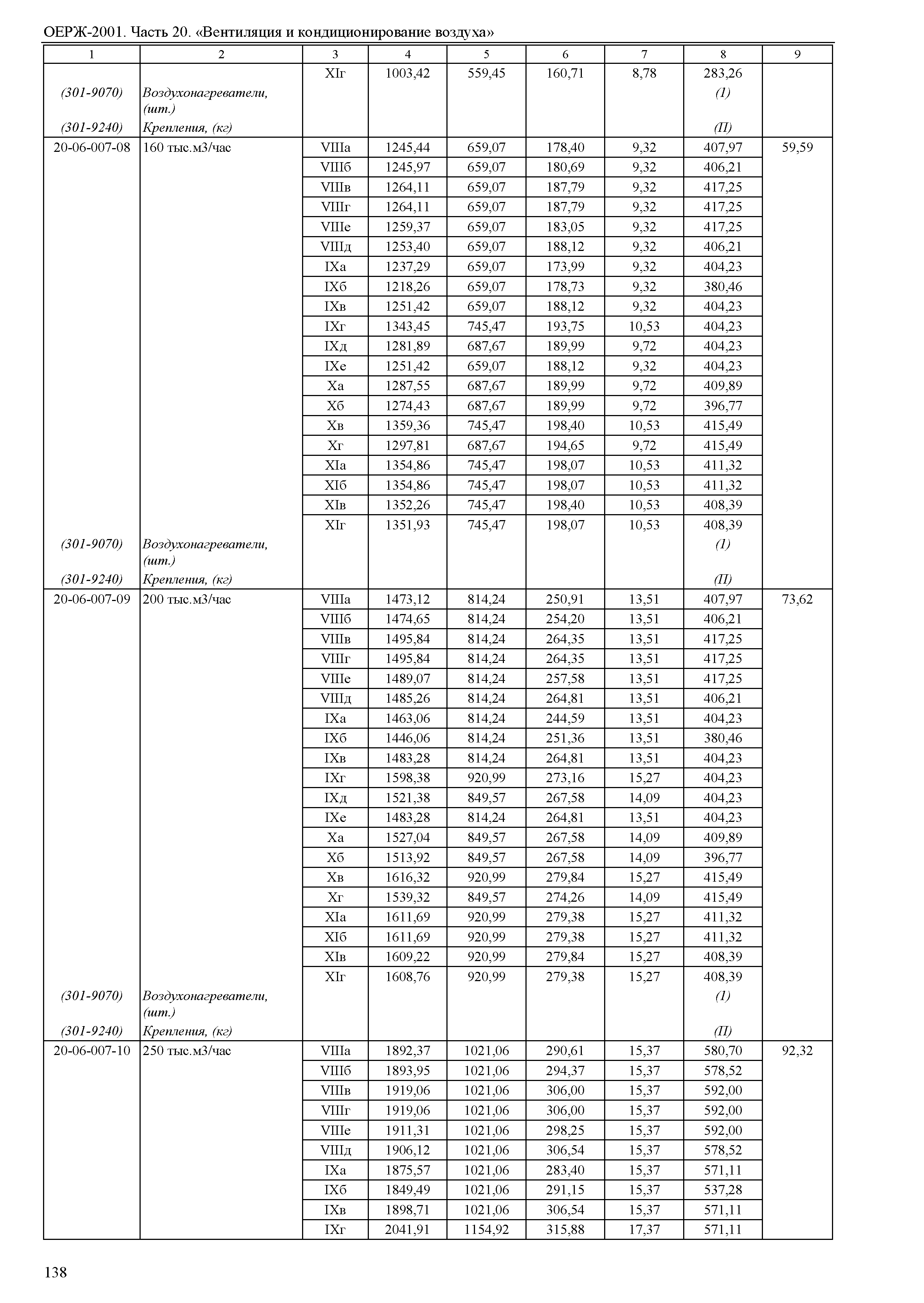 ОЕРЖ-2001. Часть 20. «Вентиляция и кондиционирование воздуха»

| 1 | 2 | 3 | 4 | 5 | 6 | 7 | 8 | 9 |
|---|---|---|---|---|---|---|---|---|
| | | XIг | 1003,42 | 559,45 | 160,71 | 8,78 | 283,26 | |
| (301-9070) | Воздухонагреватели, (шт.) | | | | | | (1) | |
| (301-9240) | Крепления, (кг) | | | | | | (П) | |
| 20-06-007-08 | 160 тыс.м3/час | VIIIа | 1245,44 | 659,07 | 178,40 | 9,32 | 407,97 | 59,59 |
| | | VIIIб | 1245,97 | 659,07 | 180,69 | 9,32 | 406,21 | |
| | | VIIIв | 1264,11 | 659,07 | 187,79 | 9,32 | 417,25 | |
| | | VIIIг | 1264,11 | 659,07 | 187,79 | 9,32 | 417,25 | |
| | | VIIIе | 1259,37 | 659,07 | 183,05 | 9,32 | 417,25 | |
| | | VIIIд | 1253,40 | 659,07 | 188,12 | 9,32 | 406,21 | |
| | | IXа | 1237,29 | 659,07 | 173,99 | 9,32 | 404,23 | |
| | | IXб | 1218,26 | 659,07 | 178,73 | 9,32 | 380,46 | |
| | | IXв | 1251,42 | 659,07 | 188,12 | 9,32 | 404,23 | |
| | | IXг | 1343,45 | 745,47 | 193,75 | 10,53 | 404,23 | |
| | | IXд | 1281,89 | 687,67 | 189,99 | 9,72 | 404,23 | |
| | | IXе | 1251,42 | 659,07 | 188,12 | 9,32 | 404,23 | |
| | | Xа | 1287,55 | 687,67 | 189,99 | 9,72 | 409,89 | |
| | | Xб | 1274,43 | 687,67 | 189,99 | 9,72 | 396,77 | |
| | | Xв | 1359,36 | 745,47 | 198,40 | 10,53 | 415,49 | |
| | | Xг | 1297,81 | 687,67 | 194,65 | 9,72 | 415,49 | |
| | | XIа | 1354,86 | 745,47 | 198,07 | 10,53 | 411,32 | |
| | | XIб | 1354,86 | 745,47 | 198,07 | 10,53 | 411,32 | |
| | | XIв | 1352,26 | 745,47 | 198,40 | 10,53 | 408,39 | |
| | | XIг | 1351,93 | 745,47 | 198,07 | 10,53 | 408,39 | |
| (301-9070) | Воздухонагреватели, (шт.) | | | | | | (1) | |
| (301-9240) | Крепления, (кг) | | | | | | (П) | |
| 20-06-007-09 | 200 тыс.м3/час | VIIIа | 1473,12 | 814,24 | 250,91 | 13,51 | 407,97 | 73,62 |
| | | VIIIб | 1474,65 | 814,24 | 254,20 | 13,51 | 406,21 | |
| | | VIIIв | 1495,84 | 814,24 | 264,35 | 13,51 | 417,25 | |
| | | VIIIг | 1495,84 | 814,24 | 264,35 | 13,51 | 417,25 | |
| | | VIIIе | 1489,07 | 814,24 | 257,58 | 13,51 | 417,25 | |
| | | VIIIд | 1485,26 | 814,24 | 264,81 | 13,51 | 406,21 | |
| | | IXа | 1463,06 | 814,24 | 244,59 | 13,51 | 404,23 | |
| | | IXб | 1446,06 | 814,24 | 251,36 | 13,51 | 380,46 | |
| | | IXв | 1483,28 | 814,24 | 264,81 | 13,51 | 404,23 | |
| | | IXг | 1598,38 | 920,99 | 273,16 | 15,27 | 404,23 | |
| | | IXд | 1521,38 | 849,57 | 267,58 | 14,09 | 404,23 | |
| | | IXе | 1483,28 | 814,24 | 264,81 | 13,51 | 404,23 | |
| | | Xа | 1527,04 | 849,57 | 267,58 | 14,09 | 409,89 | |
| | | Xб | 1513,92 | 849,57 | 267,58 | 14,09 | 396,77 | |
| | | Xв | 1616,32 | 920,99 | 279,84 | 15,27 | 415,49 | |
| | | Xг | 1539,32 | 849,57 | 274,26 | 14,09 | 415,49 | |
| | | XIа | 1611,69 | 920,99 | 279,38 | 15,27 | 411,32 | |
| | | XIб | 1611,69 | 920,99 | 279,38 | 15,27 | 411,32 | |
| | | XIв | 1609,22 | 920,99 | 279,84 | 15,27 | 408,39 | |
| | | XIг | 1608,76 | 920,99 | 279,38 | 15,27 | 408,39 | |
| (301-9070) | Воздухонагреватели, (шт.) | | | | | | (1) | |
| (301-9240) | Крепления, (кг) | | | | | | (П) | |
| 20-06-007-10 | 250 тыс.м3/час | VIIIа | 1892,37 | 1021,06 | 290,61 | 15,37 | 580,70 | 92,32 |
| | | VIIIб | 1893,95 | 1021,06 | 294,37 | 15,37 | 578,52 | |
| | | VIIIв | 1919,06 | 1021,06 | 306,00 | 15,37 | 592,00 | |
| | | VIIIг | 1919,06 | 1021,06 | 306,00 | 15,37 | 592,00 | |
| | | VIIIе | 1911,31 | 1021,06 | 298,25 | 15,37 | 592,00 | |
| | | VIIIд | 1906,12 | 1021,06 | 306,54 | 15,37 | 578,52 | |
| | | IXа | 1875,57 | 1021,06 | 283,40 | 15,37 | 571,11 | |
| | | IXб | 1849,49 | 1021,06 | 291,15 | 15,37 | 537,28 | |
| | | IXв | 1898,71 | 1021,06 | 306,54 | 15,37 | 571,11 | |
| | | IXг | 2041,91 | 1154,92 | 315,88 | 17,37 | 571,11 | |

138